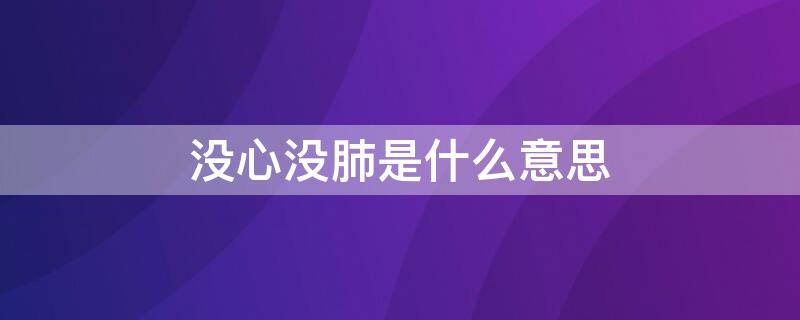 没心没肺是什么意思